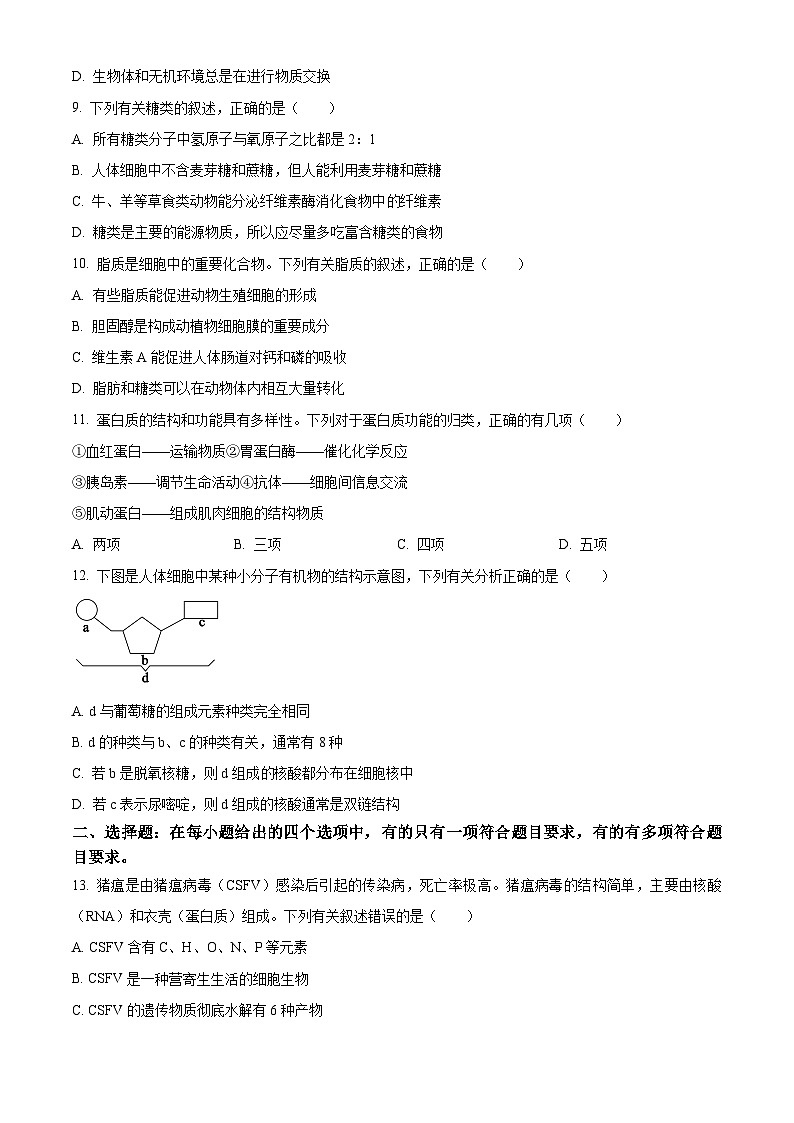 D. 生物体和无机环境总是在进行物质交换

9. 下列有关糖类的叙述，正确的是（　　）

A. 所有糖类分子中氢原子与氧原子之比都是 2：1

B. 人体细胞中不含麦芽糖和蔗糖，但人能利用麦芽糖和蔗糖

C. 牛、羊等草食类动物能分泌纤维素酶消化食物中的纤维素

D. 糖类是主要的能源物质，所以应尽量多吃富含糖类的食物

10. 脂质是细胞中的重要化合物。下列有关脂质的叙述，正确的是（　　）

A. 有些脂质能促进动物生殖细胞的形成

B. 胆固醇是构成动植物细胞膜的重要成分

C. 维生素 A 能促进人体肠道对钙和磷的吸收

D. 脂肪和糖类可以在动物体内相互大量转化

11. 蛋白质的结构和功能具有多样性。下列对于蛋白质功能的归类，正确的有几项（　　）

①血红蛋白——运输物质②胃蛋白酶——催化化学反应

③胰岛素——调节生命活动④抗体——细胞间信息交流

⑤肌动蛋白——组成肌肉细胞的结构物质

A. 两项　　B. 三项　　C. 四项　　D. 五项

12. 下图是人体细胞中某种小分子有机物的结构示意图，下列有关分析正确的是（　　）

a
c
b
d

A. d 与葡萄糖的组成元素种类完全相同

B. d 的种类与 b、c 的种类有关，通常有 8 种

C. 若 b 是脱氧核糖，则 d 组成的核酸都分布在细胞核中

D. 若 c 表示尿嘧啶，则 d 组成的核酸通常是双链结构

二、选择题：在每小题给出的四个选项中，有的只有一项符合题目要求，有的有多项符合题目要求。

13. 猪瘟是由猪瘟病毒（CSFV）感染后引起的传染病，死亡率极高。猪瘟病毒的结构简单，主要由核酸（RNA）和衣壳（蛋白质）组成。下列有关叙述错误的是（　　）

A. CSFV 含有 C、H、O、N、P 等元素

B. CSFV 是一种营寄生生活的细胞生物

C. CSFV 的遗传物质彻底水解有 6 种产物